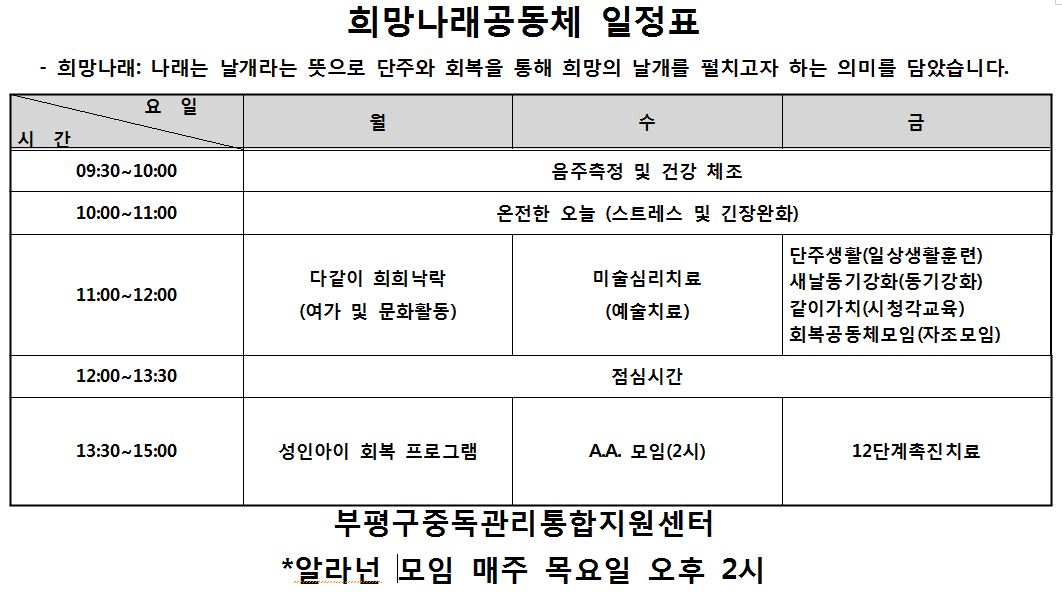 희망나래공동체 일정표

- 희망나래: 나래는 날개라는 뜻으로 단주와 회복을 통해 희망의 날개를 펼치고자 하는 의미를 담았습니다.

| 요 일 / 시 간 | 월 | 수 | 금 |
|---|---|---|---|
| 09:30~10:00 | 음주측정 및 건강 체조 | | |
| 10:00~11:00 | 온전한 오늘 (스트레스 및 긴장완화) | | |
| 11:00~12:00 | 다같이 희희낙락 (여가 및 문화활동) | 미술심리치료 (예술치료) | 단주생활(일상생활훈련) 새날동기강화(동기강화) 같이가치(시청각교육) 회복공동체모임(자조모임) |
| 12:00~13:30 | 점심시간 | | |
| 13:30~15:00 | 성인아이 회복 프로그램 | A.A. 모임(2시) | 12단계촉진치료 |

부평구중독관리통합지원센터

*알라넌 모임 매주 목요일 오후 2시